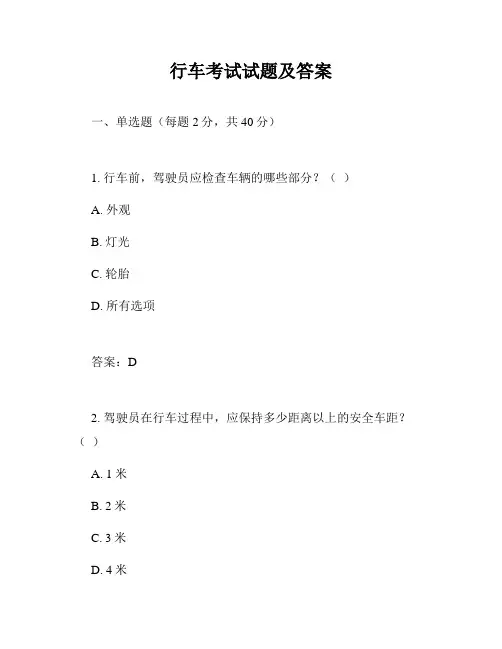 行车考试试题及答案

一、单选题（每题 2 分，共 40 分）

1. 行车前，驾驶员应检查车辆的哪些部分？（ ）

A. 外观

B. 灯光

C. 轮胎

D. 所有选项

答案：D

2. 驾驶员在行车过程中，应保持多少距离以上的安全车距？（ ）

A. 1 米

B. 2 米

C. 3 米

D. 4 米